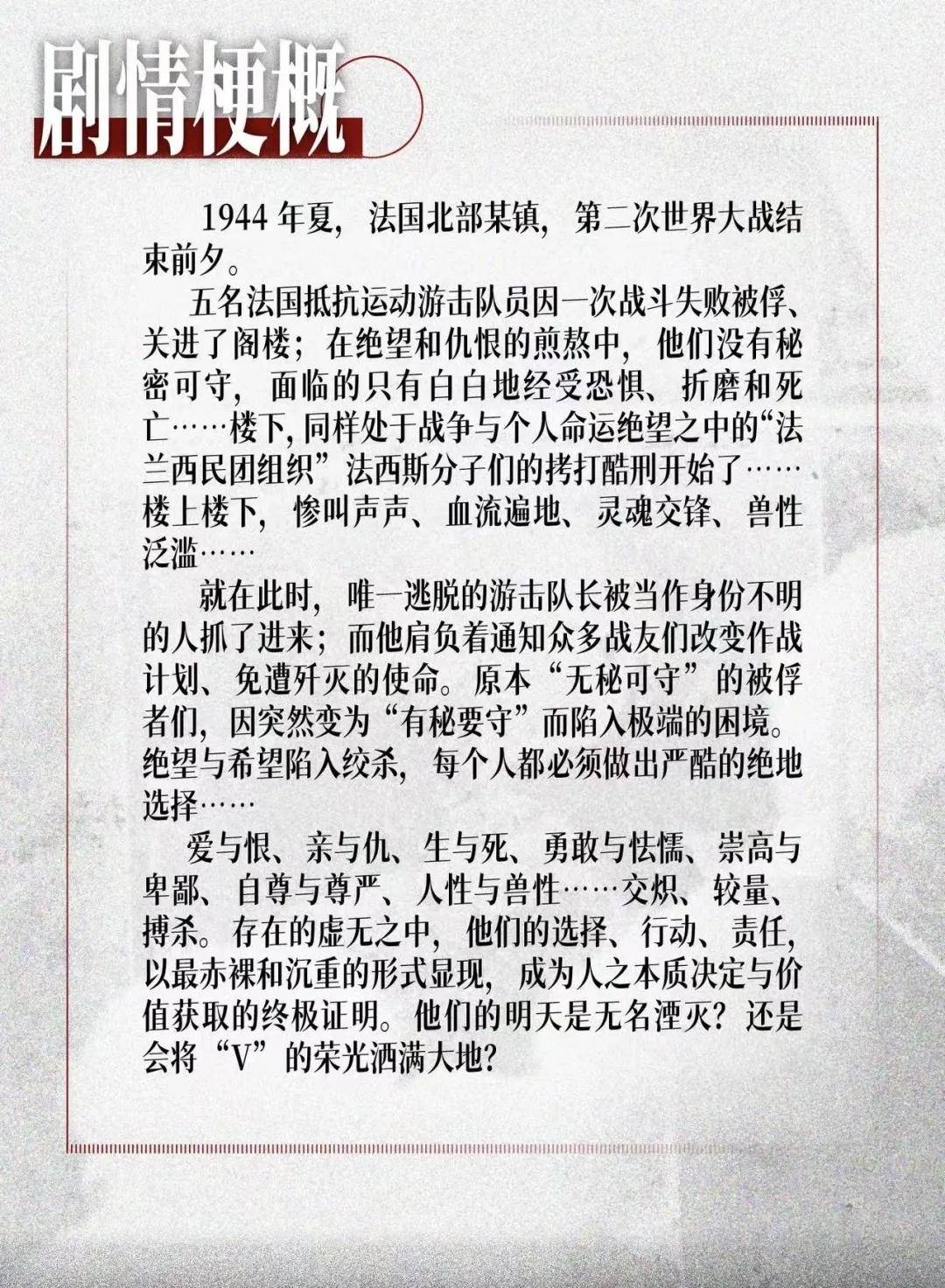 剧情梗概

1944 年夏，法国北部某镇，第二次世界大战结束前夕。

五名法国抵抗运动游击队员因一次战斗失败被俘、关进了阁楼；在绝望和仇恨的煎熬中，他们没有秘密可守，面临的只有白白地经受恐惧、折磨和死亡……楼下，同样处于战争与个人命运绝望之中的“法兰西民团组织”法西斯分子们的拷打酷刑开始了……楼上楼下，惨叫声声、血流遍地、灵魂交锋、兽性泛滥……

就在此时，唯一逃脱的游击队长被当作身份不明的人抓了进来；而他肩负着通知众多战友们改变作战计划、免遭歼灭的使命。原本“无秘可守”的被俘者们，因突然变为“有秘要守”而陷入极端的困境。绝望与希望陷入绞杀，每个人都必须做出严酷的绝地选择……

爱与恨、亲与仇、生与死、勇敢与怯懦、崇高与卑鄙、自尊与尊严、人性与兽性……交炽、较量、搏杀。存在的虚无之中，他们的选择、行动、责任，以最赤裸和沉重的形式显现，成为人之本质决定与价值获取的终极证明。他们的明天是无名湮灭？还是会将“V”的荣光洒满大地？